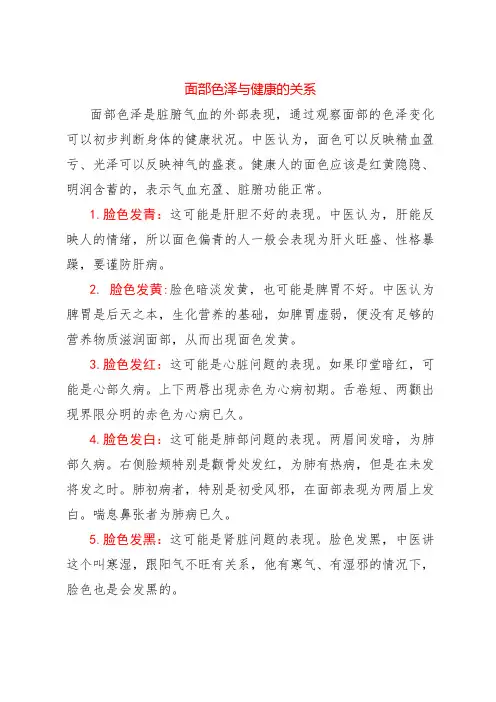 面部色泽与健康的关系

面部色泽是脏腑气血的外部表现，通过观察面部的色泽变化可以初步判断身体的健康状况。中医认为，面色可以反映精血盈亏、光泽可以反映神气的盛衰。健康人的面色应该是红黄隐隐、明润含蓄的，表示气血充盈、脏腑功能正常。

1. 脸色发青：这可能是肝胆不好的表现。中医认为，肝能反映人的情绪，所以面色偏青的人一般会表现为肝火旺盛、性格暴躁，要谨防肝病。

2. 脸色发黄：脸色暗淡发黄，也可能是脾胃不好。中医认为脾胃是后天之本，生化营养的基础，如脾胃虚弱，便没有足够的营养物质滋润面部，从而出现面色发黄。

3. 脸色发红：这可能是心脏问题的表现。如果印堂暗红，可能是心部久病。上下两唇出现赤色为心病初期。舌卷短、两颧出现界限分明的赤色为心病已久。

4. 脸色发白：这可能是肺部问题的表现。两眉间发暗，为肺部久病。右侧脸颊特别是颧骨处发红，为肺有热病，但是在未发将发之时。肺初病者，特别是初受风邪，在面部表现为两眉上发白。喘息鼻张者为肺病已久。

5. 脸色发黑：这可能是肾脏问题的表现。脸色发黑，中医讲这个叫寒湿，跟阳气不旺有关系，他有寒气、有湿邪的情况下，脸色也是会发黑的。